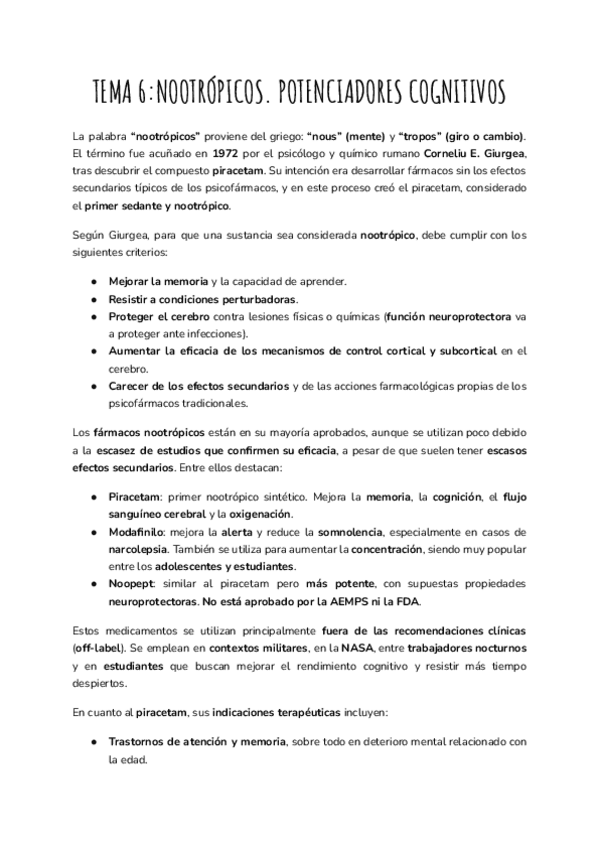 TEMA 6: NOOTRÓPICOS. POTENCIADORES COGNITIVOS

La palabra "nootrópicos" proviene del griego: "nous" (mente) y "tropos" (giro o cambio). El término fue acuñado en 1972 por el psicólogo y químico rumano Corneliu E. Giurgea, tras descubrir el compuesto piracetam. Su intención era desarrollar fármacos sin los efectos secundarios típicos de los psicofármacos, y en este proceso creó el piracetam, considerado el primer sedante y nootrópico.

Según Giurgea, para que una sustancia sea considerada nootrópico, debe cumplir con los siguientes criterios:

● Mejorar la memoria y la capacidad de aprender.
● Resistir a condiciones perturbadoras.
● Proteger el cerebro contra lesiones físicas o químicas (función neuroprotectora va a proteger ante infecciones).
● Aumentar la eficacia de los mecanismos de control cortical y subcortical en el cerebro.
● Carecer de los efectos secundarios y de las acciones farmacológicas propias de los psicofármacos tradicionales.

Los fármacos nootrópicos están en su mayoría aprobados, aunque se utilizan poco debido a la escasez de estudios que confirmen su eficacia, a pesar de que suelen tener escasos efectos secundarios. Entre ellos destacan:

● Piracetam: primer nootrópico sintético. Mejora la memoria, la cognición, el flujo sanguíneo cerebral y la oxigenación.
● Modafinilo: mejora la alerta y reduce la somnolencia, especialmente en casos de narcolepsia. También se utiliza para aumentar la concentración, siendo muy popular entre los adolescentes y estudiantes.
● Noopept: similar al piracetam pero más potente, con supuestas propiedades neuroprotectoras. No está aprobado por la AEMPS ni la FDA.

Estos medicamentos se utilizan principalmente fuera de las recomendaciones clínicas (off-label). Se emplean en contextos militares, en la NASA, entre trabajadores nocturnos y en estudiantes que buscan mejorar el rendimiento cognitivo y resistir más tiempo despiertos.

En cuanto al piracetam, sus indicaciones terapéuticas incluyen:

● Trastornos de atención y memoria, sobre todo en deterioro mental relacionado con la edad.